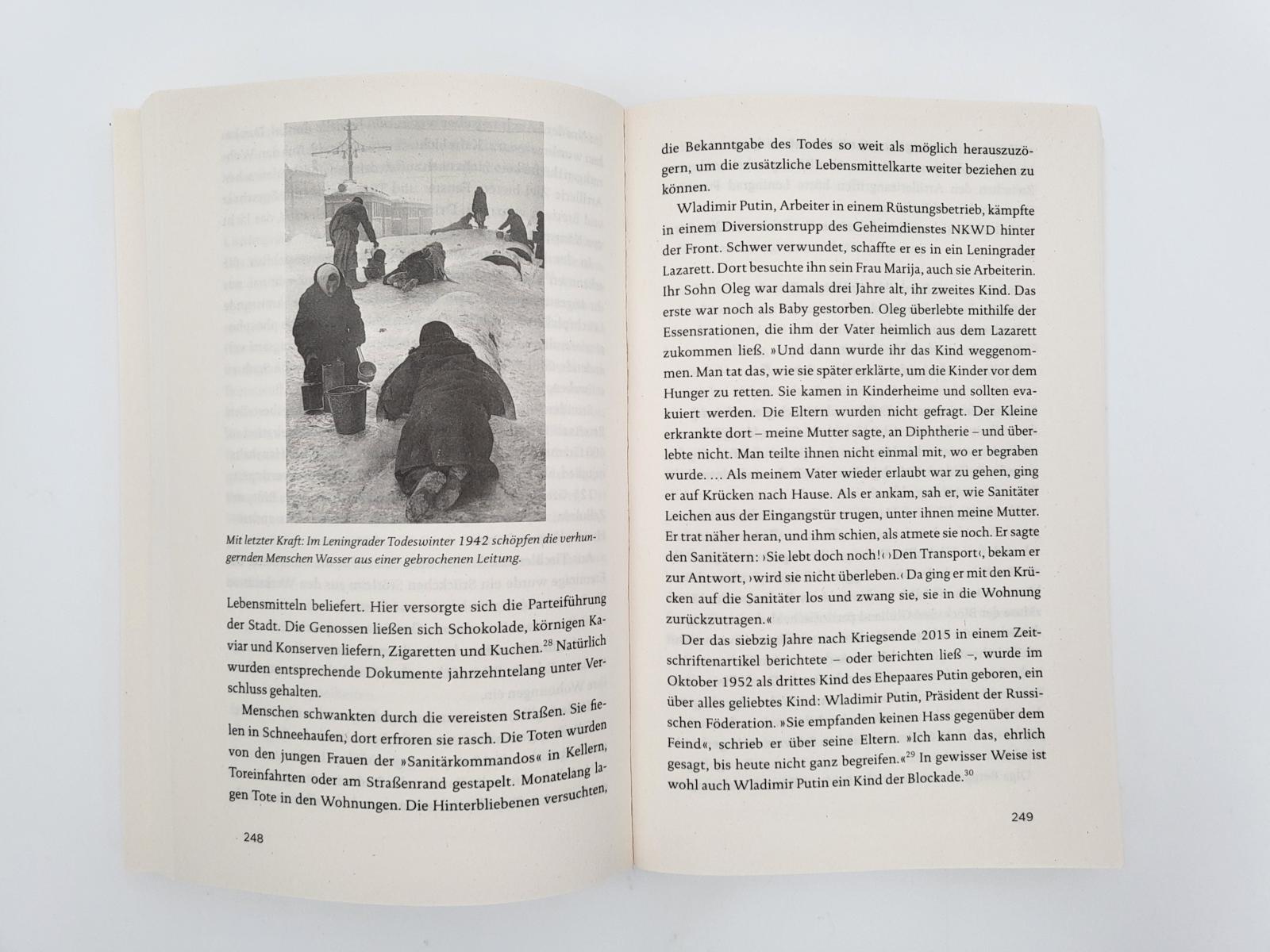 Mit letzter Kraft: Im Leningrader Todeswinter 1942 schöpfen die verhungernden Menschen Wasser aus einer gebrochenen Leitung.

Lebensmitteln beliefert. Hier versorgte sich die Parteiführung der Stadt. Die Genossen ließen sich Schokolade, körnigen Kaviar und Konserven liefern, Zigaretten und Kuchen.$^{28}$ Natürlich wurden entsprechende Dokumente jahrzehntelang unter Verschluss gehalten.

Menschen schwankten durch die vereisten Straßen. Sie fielen in Schneehaufen, dort erfroren sie rasch. Die Toten wurden von den jungen Frauen der »Sanitärkommandos« in Kellern, Toreinfahrten oder am Straßenrand gestapelt. Monatelang lagen Tote in den Wohnungen. Die Hinterbliebenen versuchten,

248

die Bekanntgabe des Todes so weit als möglich herauszuzögern, um die zusätzliche Lebensmittelkarte weiter beziehen zu können.

Wladimir Putin, Arbeiter in einem Rüstungsbetrieb, kämpfte in einem Diversionstrupp des Geheimdienstes NKWD hinter der Front. Schwer verwundet, schaffte er es in ein Leningrader Lazarett. Dort besuchte ihn sein Frau Marija, auch sie Arbeiterin. Ihr Sohn Oleg war damals drei Jahre alt, ihr zweites Kind. Das erste war noch als Baby gestorben. Oleg überlebte mithilfe der Essensrationen, die ihm der Vater heimlich aus dem Lazarett zukommen ließ. »Und dann wurde ihr das Kind weggenommen. Man tat das, wie sie später erklärte, um die Kinder vor dem Hunger zu retten. Sie kamen in Kinderheime und sollten evakuiert werden. Die Eltern wurden nicht gefragt. Der Kleine erkrankte dort – meine Mutter sagte, an Diphtherie – und überlebte nicht. Man teilte ihnen nicht einmal mit, wo er begraben wurde. … Als meinem Vater wieder erlaubt war zu gehen, ging er auf Krücken nach Hause. Als er ankam, sah er, wie Sanitäter Leichen aus der Eingangstür trugen, unter ihnen meine Mutter. Er trat näher heran, und ihm schien, als atmete sie noch. Er sagte den Sanitätern: ›Sie lebt doch noch!‹ ›Den Transport‹, bekam er zur Antwort, ›wird sie nicht überleben.‹ Da ging er mit den Krücken auf die Sanitäter los und zwang sie, sie in die Wohnung zurückzutragen.«

Der das siebzig Jahre nach Kriegsende 2015 in einem Zeitschriftenartikel berichtete – oder berichten ließ –, wurde im Oktober 1952 als drittes Kind des Ehepaares Putin geboren, ein über alles geliebtes Kind: Wladimir Putin, Präsident der Russischen Föderation. »Sie empfanden keinen Hass gegenüber dem Feind«, schrieb er über seine Eltern. »Ich kann das, ehrlich gesagt, bis heute nicht ganz begreifen.«$^{29}$ In gewisser Weise ist wohl auch Wladimir Putin ein Kind der Blockade.$^{30}$

249